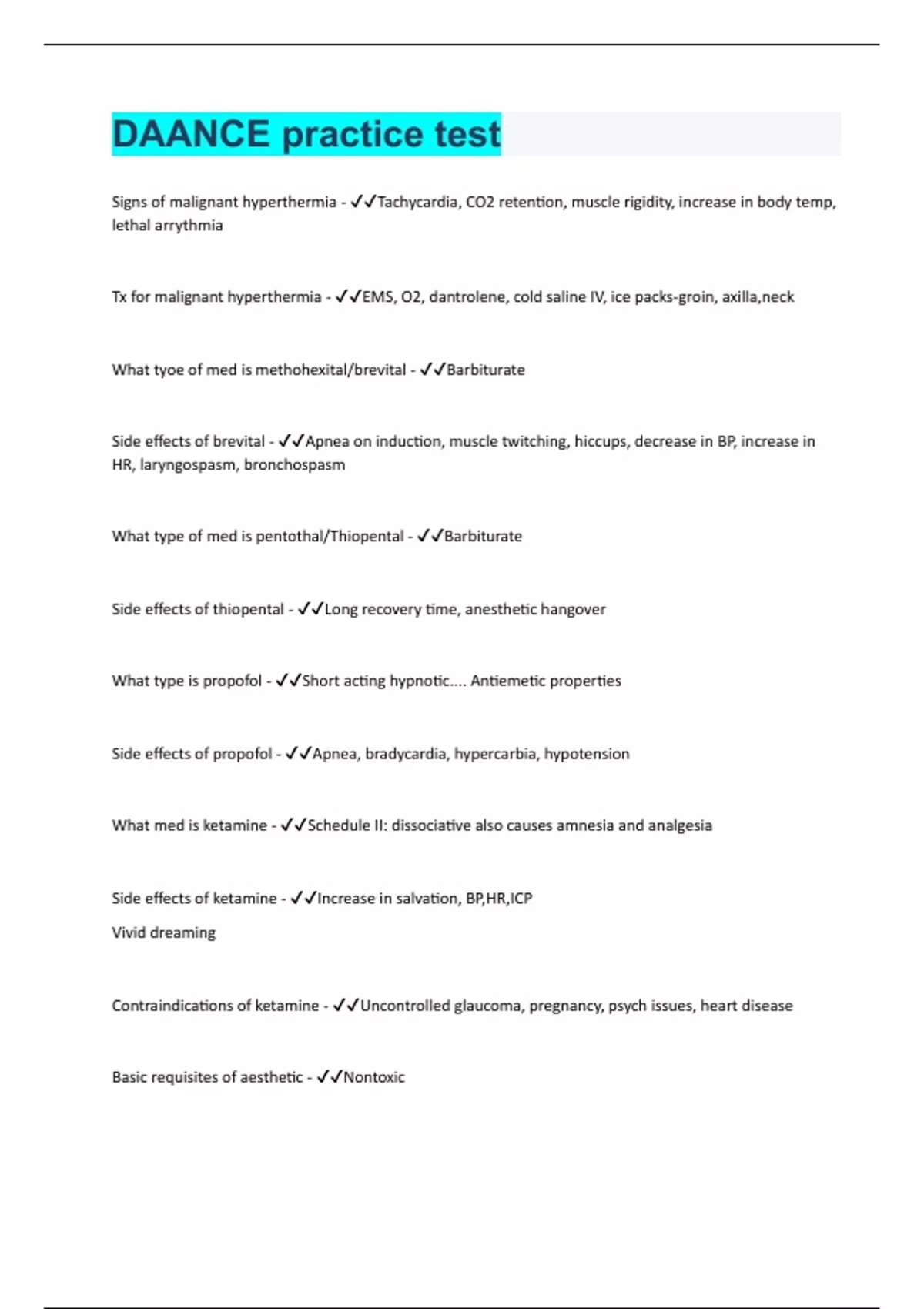 DAANCE practice test

Signs of malignant hyperthermia - ✓✓Tachycardia, CO2 retention, muscle rigidity, increase in body temp, lethal arrythmia

Tx for malignant hyperthermia - ✓✓EMS, O2, dantrolene, cold saline IV, ice packs-groin, axilla,neck

What tyoe of med is methohexital/brevital - ✓✓Barbiturate

Side effects of brevital - ✓✓Apnea on induction, muscle twitching, hiccups, decrease in BP, increase in HR, laryngospasm, bronchospasm

What type of med is pentothal/Thiopental - ✓✓Barbiturate

Side effects of thiopental - ✓✓Long recovery time, anesthetic hangover

What type is propofol - ✓✓Short acting hypnotic.... Antiemetic properties

Side effects of propofol - ✓✓Apnea, bradycardia, hypercarbia, hypotension

What med is ketamine - ✓✓Schedule II: dissociative also causes amnesia and analgesia

Side effects of ketamine - ✓✓Increase in salvation, BP,HR,ICP
Vivid dreaming

Contraindications of ketamine - ✓✓Uncontrolled glaucoma, pregnancy, psych issues, heart disease

Basic requisites of aesthetic - ✓✓Nontoxic